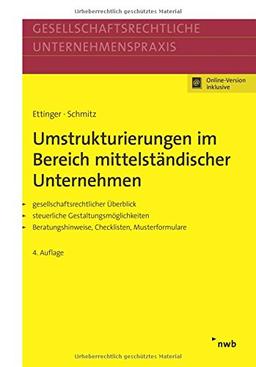 Urheberrechtlich geschütztes Material

GESELLSCHAFTSRECHTLICHE UNTERNEHMENSPRAXIS

Online-Version inklusive

Ettinger · Schmitz

Umstrukturierungen im Bereich mittelständischer Unternehmen

gesellschaftsrechtlicher Überblick
steuerliche Gestaltungsmöglichkeiten
Beratungshinweise, Checklisten, Musterformulare

4. Auflage

nwb

Urheberrechtlich geschütztes Material